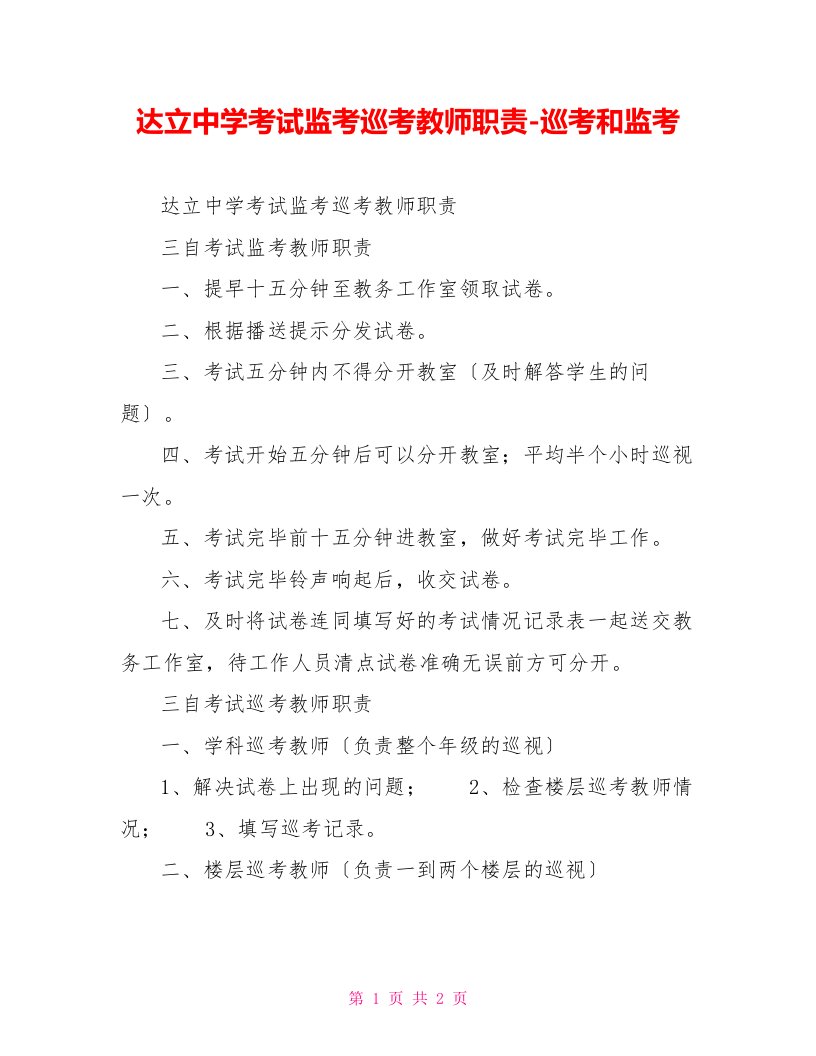 达立中学考试监考巡考教师职责-巡考和监考

达立中学考试监考巡考教师职责

三自考试监考教师职责

一、提早十五分钟至教务工作室领取试卷。

二、根据播送提示分发试卷。

三、考试五分钟内不得分开教室〔及时解答学生的问题〕。

四、考试开始五分钟后可以分开教室；平均半个小时巡视一次。

五、考试完毕前十五分钟进教室，做好考试完毕工作。

六、考试完毕铃声响起后，收交试卷。

七、及时将试卷连同填写好的考试情况记录表一起送交教务工作室，待工作人员清点试卷准确无误前方可分开。

三自考试巡考教师职责

一、学科巡考教师〔负责整个年级的巡视〕

1、解决试卷上出现的问题；　　2、检查楼层巡考教师情况；　　3、填写巡考记录。

二、楼层巡考教师〔负责一到两个楼层的巡视〕

第 1 页 共 2 页